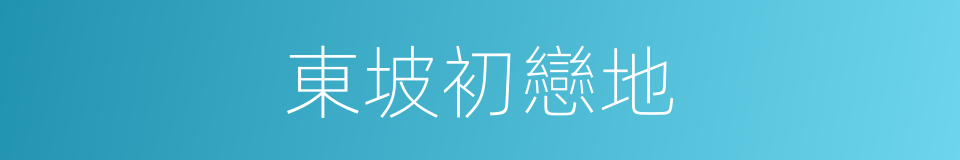 東坡初戀地